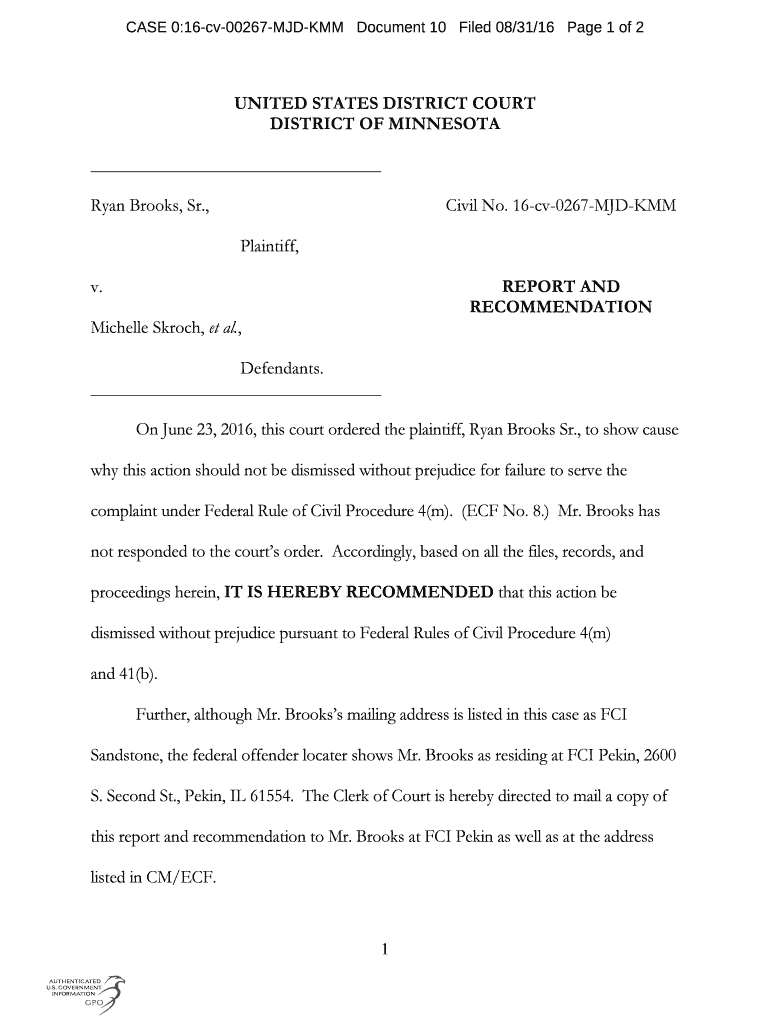 CASE 0:16-cv-00267-MJD-KMM Document 10 Filed 08/31/16 Page 1 of 2

UNITED STATES DISTRICT COURT
DISTRICT OF MINNESOTA

Ryan Brooks, Sr.,

Plaintiff,

v.

Michelle Skroch, et al.,

Defendants.

Civil No. 16-cv-0267-MJD-KMM

REPORT AND RECOMMENDATION

On June 23, 2016, this court ordered the plaintiff, Ryan Brooks Sr., to show cause why this action should not be dismissed without prejudice for failure to serve the complaint under Federal Rule of Civil Procedure 4(m). (ECF No. 8.) Mr. Brooks has not responded to the court's order. Accordingly, based on all the files, records, and proceedings herein, IT IS HEREBY RECOMMENDED that this action be dismissed without prejudice pursuant to Federal Rules of Civil Procedure 4(m) and 41(b).

Further, although Mr. Brooks's mailing address is listed in this case as FCI Sandstone, the federal offender locater shows Mr. Brooks as residing at FCI Pekin, 2600 S. Second St., Pekin, IL 61554. The Clerk of Court is hereby directed to mail a copy of this report and recommendation to Mr. Brooks at FCI Pekin as well as at the address listed in CM/ECF.

1

AUTHENTICATED U.S. GOVERNMENT INFORMATION GPO